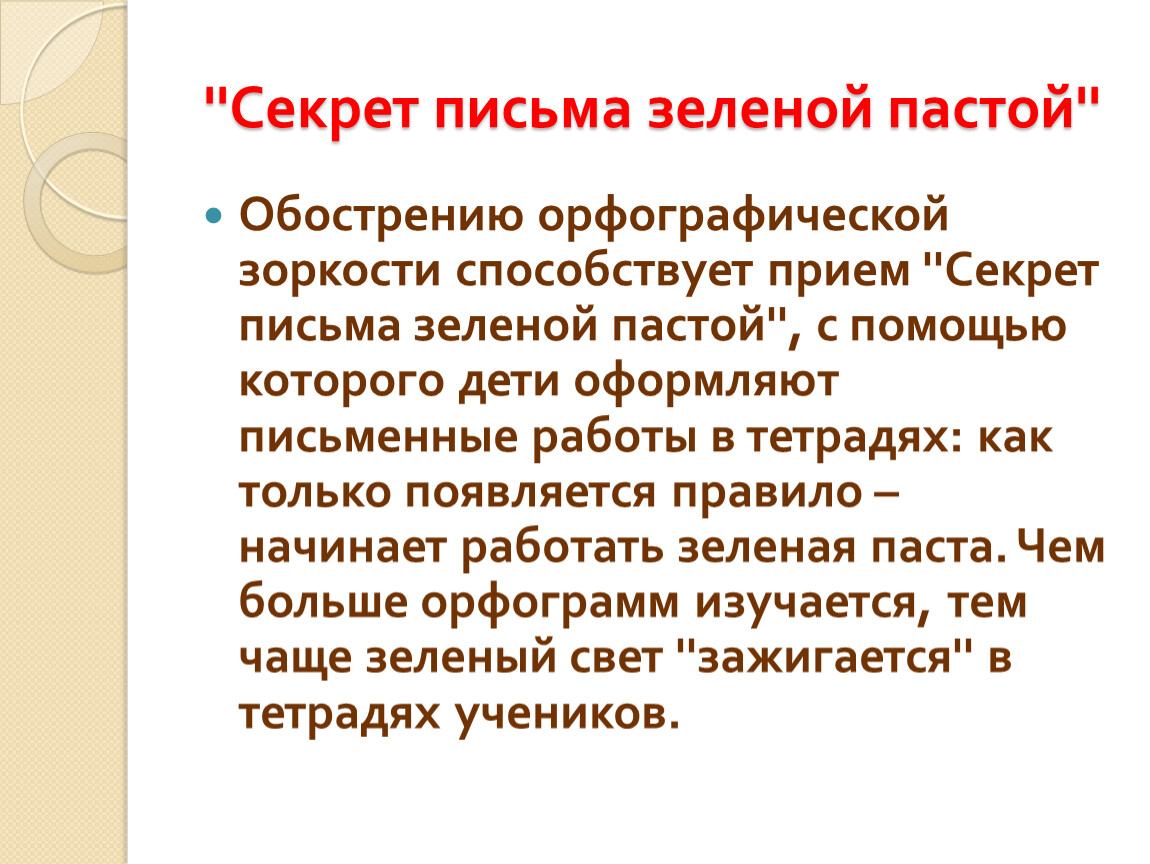 "Секрет письма зеленой пастой"

Обострению орфографической зоркости способствует прием "Секрет письма зеленой пастой", с помощью которого дети оформляют письменные работы в тетрадях: как только появляется правило – начинает работать зеленая паста. Чем больше орфограмм изучается, тем чаще зеленый свет "зажигается" в тетрадях учеников.